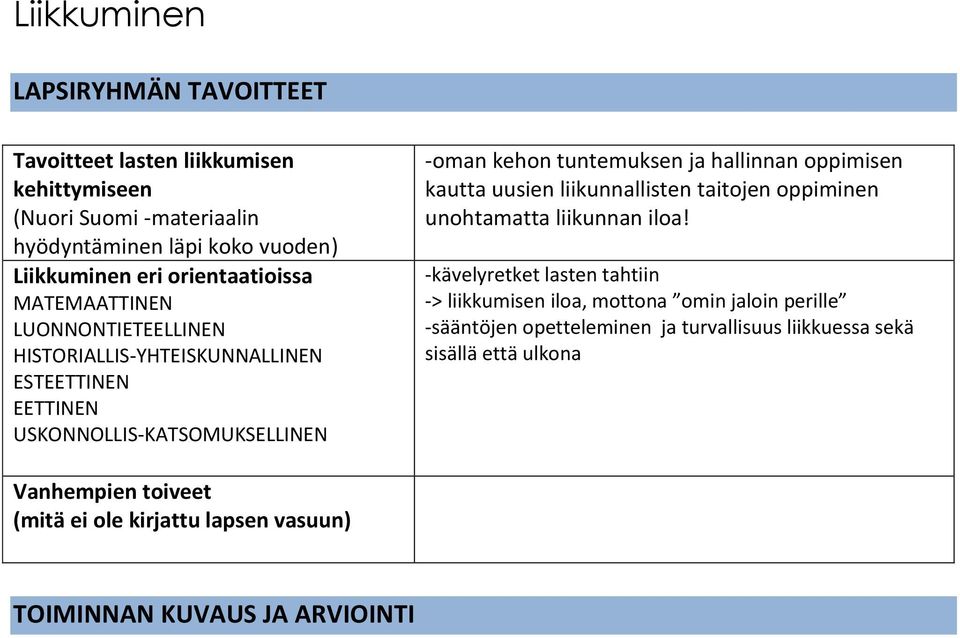 Liikkuminen

LAPSIRYHMÄN TAVOITTEET

| | |
|---|---|
| Tavoitteet lasten liikkumisen kehittymiseen (Nuori Suomi -materiaalin hyödyntäminen läpi koko vuoden) | -oman kehon tuntemuksen ja hallinnan oppimisen kautta uusien liikunnallisten taitojen oppiminen unohtamatta liikunnan iloa! |
| Liikkuminen eri orientaatioissa MATEMAATTINEN LUONNONTIETEELLINEN HISTORIALLIS-YHTEISKUNNALLINEN ESTEETTINEN EETTINEN USKONNOLLIS-KATSOMUKSELLINEN | -kävelyretket lasten tahtiin -> liikkumisen iloa, mottona ”omin jaloin perille” -sääntöjen opetteleminen ja turvallisuus liikkuessa sekä sisällä että ulkona |
| Vanhempien toiveet (mitä ei ole kirjattu lapsen vasuun) | |

TOIMINNAN KUVAUS JA ARVIOINTI